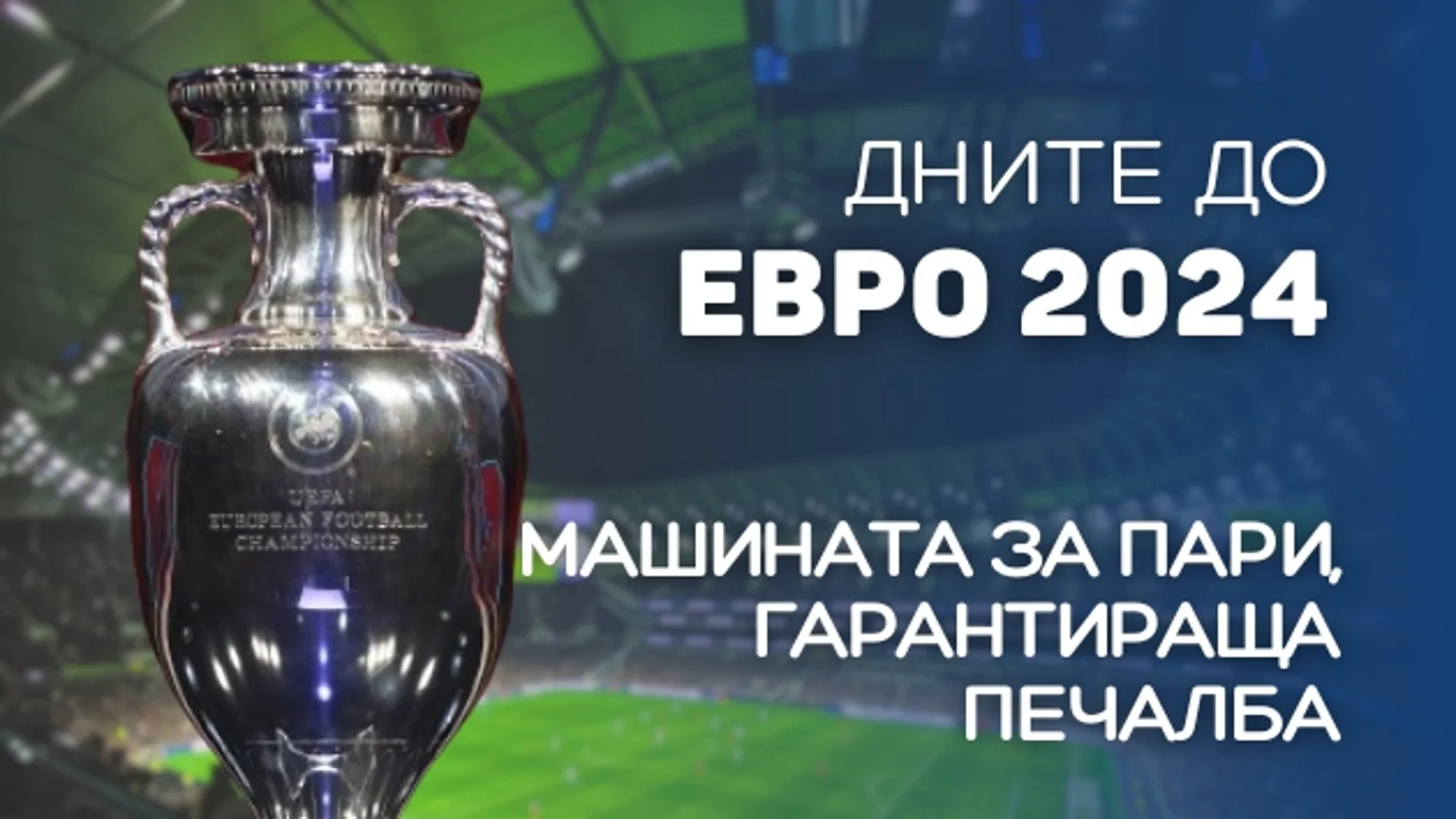 UEFA
EUROPEAN FOOTBALL
CHAMPIONSHIP

ДНИТЕ ДО
ЕВРО 2024

МАШИНАТА ЗА ПАРИ, ГАРАНТИРАЩА ПЕЧАЛБА